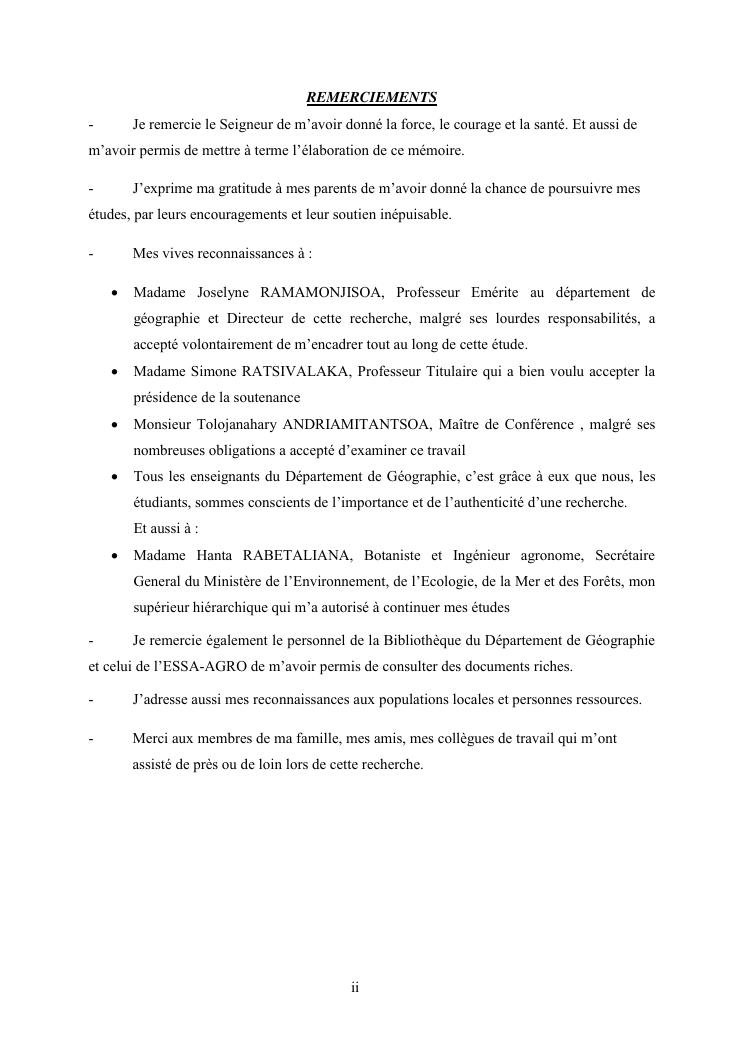 REMERCIEMENTS

- Je remercie le Seigneur de m'avoir donné la force, le courage et la santé. Et aussi de m'avoir permis de mettre à terme l'élaboration de ce mémoire.

- J'exprime ma gratitude à mes parents de m'avoir donné la chance de poursuivre mes études, par leurs encouragements et leur soutien inépuisable.

- Mes vives reconnaissances à :

• Madame Joselyne RAMAMONJISOA, Professeur Emérite au département de géographie et Directeur de cette recherche, malgré ses lourdes responsabilités, a accepté volontairement de m'encadrer tout au long de cette étude.
• Madame Simone RATSIVALAKA, Professeur Titulaire qui a bien voulu accepter la présidence de la soutenance
• Monsieur Tolojanahary ANDRIAMITANTSOA, Maître de Conférence , malgré ses nombreuses obligations a accepté d'examiner ce travail
• Tous les enseignants du Département de Géographie, c'est grâce à eux que nous, les étudiants, sommes conscients de l'importance et de l'authenticité d'une recherche.
Et aussi à :
• Madame Hanta RABETALIANA, Botaniste et Ingénieur agronome, Secrétaire General du Ministère de l'Environnement, de l'Ecologie, de la Mer et des Forêts, mon supérieur hiérarchique qui m'a autorisé à continuer mes études

- Je remercie également le personnel de la Bibliothèque du Département de Géographie et celui de l'ESSA-AGRO de m'avoir permis de consulter des documents riches.

- J'adresse aussi mes reconnaissances aux populations locales et personnes ressources.

- Merci aux membres de ma famille, mes amis, mes collègues de travail qui m'ont assisté de près ou de loin lors de cette recherche.

ii